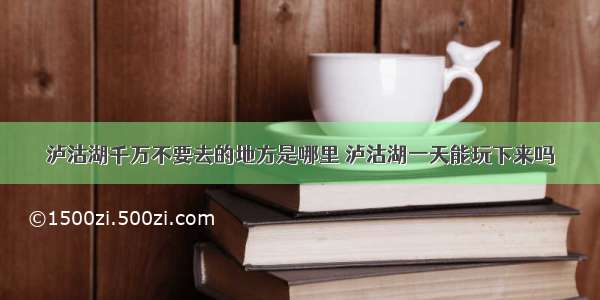 泸沽湖千万不要去的地方是哪里 泸沽湖一天能玩下来吗

©1500zi.500zi.com